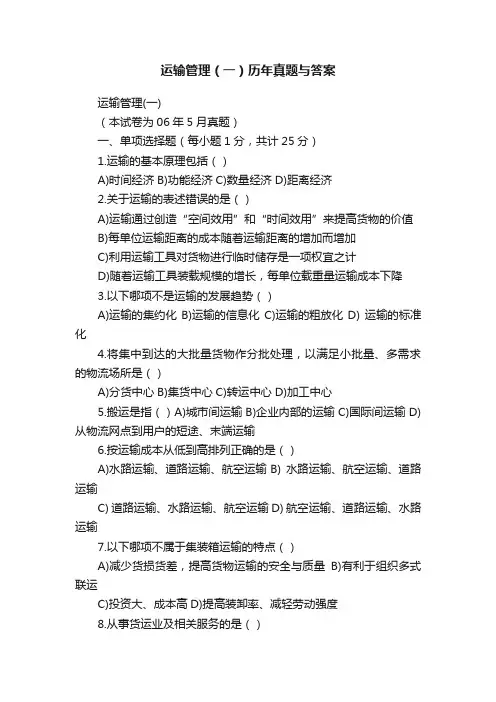 运输管理（一）历年真题与答案

运输管理(一)

（本试卷为 06 年 5 月真题）

一、单项选择题（每小题 1 分，共计 25 分）

1.运输的基本原理包括（ ）

A)时间经济 B)功能经济 C)数量经济 D)距离经济

2.关于运输的表述错误的是（ ）

A)运输通过创造“空间效用”和“时间效用”来提高货物的价值

B)每单位运输距离的成本随着运输距离的增加而增加

C)利用运输工具对货物进行临时储存是一项权宜之计

D)随着运输工具装载规模的增长，每单位载重量运输成本下降

3.以下哪项不是运输的发展趋势（ ）

A)运输的集约化 B)运输的信息化 C)运输的粗放化 D) 运输的标准化

4.将集中到达的大批量货物作分批处理，以满足小批量、多需求的物流场所是（ ）

A)分货中心 B)集货中心 C)转运中心 D)加工中心

5.搬运是指（ ）A)城市间运输 B)企业内部的运输 C)国际间运输 D)从物流网点到用户的短途、末端运输

6.按运输成本从低到高排列正确的是（ ）

A)水路运输、道路运输、航空运输 B) 水路运输、航空运输、道路运输

C) 道路运输、水路运输、航空运输 D) 航空运输、道路运输、水路运输

7.以下哪项不属于集装箱运输的特点（ ）

A)减少货损货差，提高货物运输的安全与质量 B)有利于组织多式联运

C)投资大、成本高 D)提高装卸率、减轻劳动强度

8.从事货运业及相关服务的是（ ）